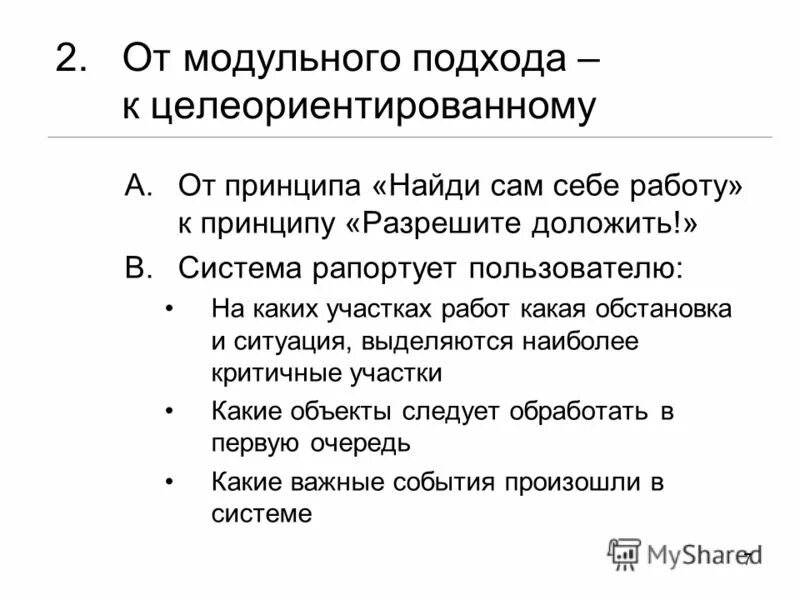 2. От модульного подхода – к целеориентированному

A. От принципа «Найди сам себе работу» к принципу «Разрешите доложить!»

B. Система рапортует пользователю:

• На каких участках работ какая обстановка и ситуация, выделяются наиболее критичные участки

• Какие объекты следует обработать в первую очередь

• Какие важные события произошли в системе

MyShared

7